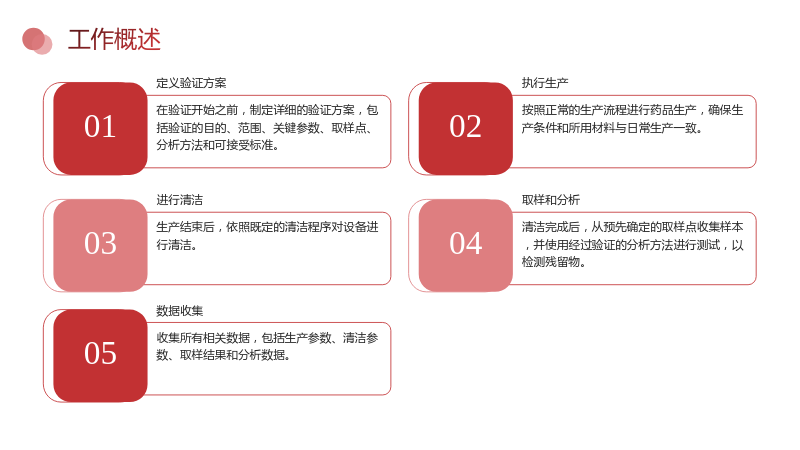 工作概述

01

定义验证方案

在验证开始之前，制定详细的验证方案，包括验证的目的、范围、关键参数、取样点、分析方法和可接受标准。

02

执行生产

按照正常的生产流程进行药品生产，确保生产条件和所用材料与日常生产一致。

03

进行清洁

生产结束后，依照既定的清洁程序对设备进行清洁。

04

取样和分析

清洁完成后，从预先确定的取样点收集样本，并使用经过验证的分析方法进行测试，以检测残留物。

05

数据收集

收集所有相关数据，包括生产参数、清洁参数、取样结果和分析数据。